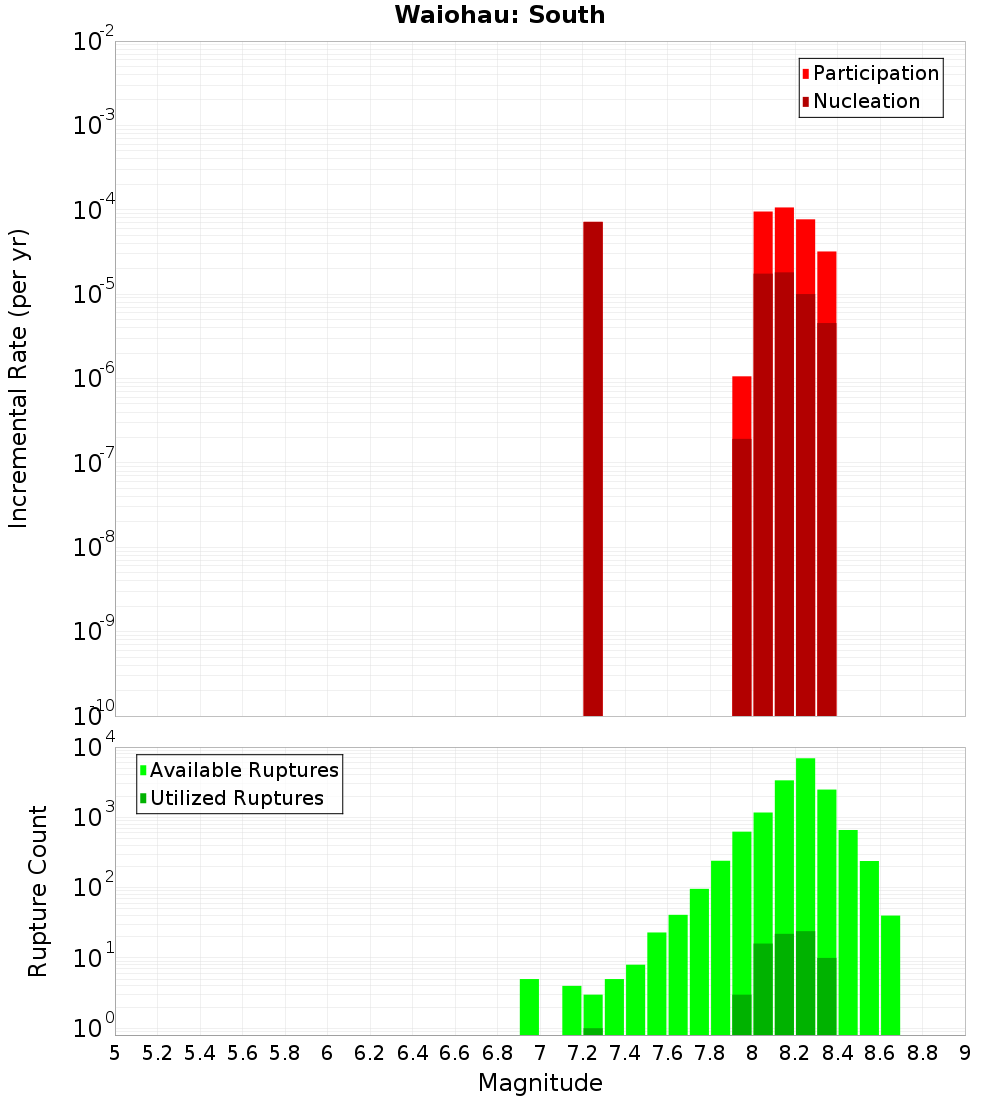 Waiohau: South

Participation
Nucleation

Incremental Rate (per yr)

$10^{-2}$
$10^{-3}$
$10^{-4}$
$10^{-5}$
$10^{-6}$
$10^{-7}$
$10^{-8}$
$10^{-9}$
$10^{-10}$

Available Ruptures
Utilized Ruptures

Rupture Count

$10^{4}$
$10^{3}$
$10^{2}$
$10^{1}$
$10^{0}$

5 5.2 5.4 5.6 5.8 6 6.2 6.4 6.6 6.8 7 7.2 7.4 7.6 7.8 8 8.2 8.4 8.6 8.8 9

Magnitude